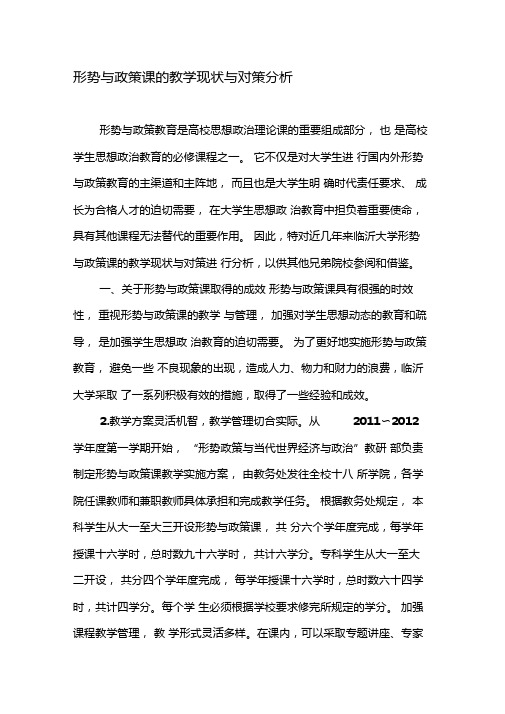 形势与政策课的教学现状与对策分析

形势与政策教育是高校思想政治理论课的重要组成部分， 也 是高校学生思想政治教育的必修课程之一。 它不仅是对大学生进 行国内外形势与政策教育的主渠道和主阵地， 而且也是大学生明 确时代责任要求、 成长为合格人才的迫切需要， 在大学生思想政 治教育中担负着重要使命，具有其他课程无法替代的重要作用。 因此，特对近几年来临沂大学形势与政策课的教学现状与对策进 行分析，以供其他兄弟院校参阅和借鉴。

一、关于形势与政策课取得的成效 形势与政策课具有很强的时效性， 重视形势与政策课的教学 与管理， 加强对学生思想动态的教育和疏导， 是加强学生思想政 治教育的迫切需要。 为了更好地实施形势与政策教育， 避免一些 不良现象的出现，造成人力、物力和财力的浪费，临沂大学采取 了一系列积极有效的措施，取得了一些经验和成效。

2.教学方案灵活机智，教学管理切合实际。从 2011～2012 学年度第一学期开始， “形势政策与当代世界经济与政治” 教研 部负责制定形势与政策课教学实施方案， 由教务处发往全校十八 所学院，各学院任课教师和兼职教师具体承担和完成教学任务。 根据教务处规定， 本科学生从大一至大三开设形势与政策课， 共 分六个学年度完成，每学年授课十六学时，总时数九十六学时， 共计六学分。专科学生从大一至大二开设， 共分四个学年度完成， 每学年授课十六学时，总时数六十四学时，共计四学分。每个学 生必须根据学校要求修完所规定的学分。 加强课程教学管理， 教 学形式灵活多样。在课内，可以采取专题讲座、专家